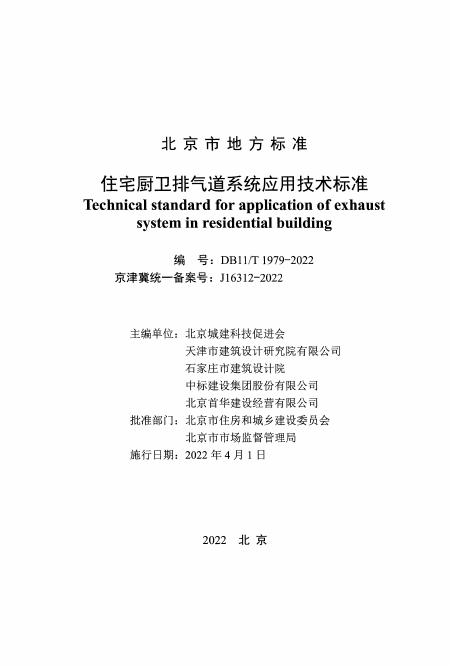 北京市地方标准

住宅厨卫排气道系统应用技术标准
Technical standard for application of exhaust system in residential building

编 号：DB11/T 1979-2022
京津冀统一备案号：J16312-2022

主编单位：北京城建科技促进会
天津市建筑设计研究院有限公司
石家庄市建筑设计院
中标建设集团股份有限公司
北京首华建设经营有限公司
批准部门：北京市住房和城乡建设委员会
北京市市场监督管理局
施行日期：2022 年 4 月 1 日

2022 北京